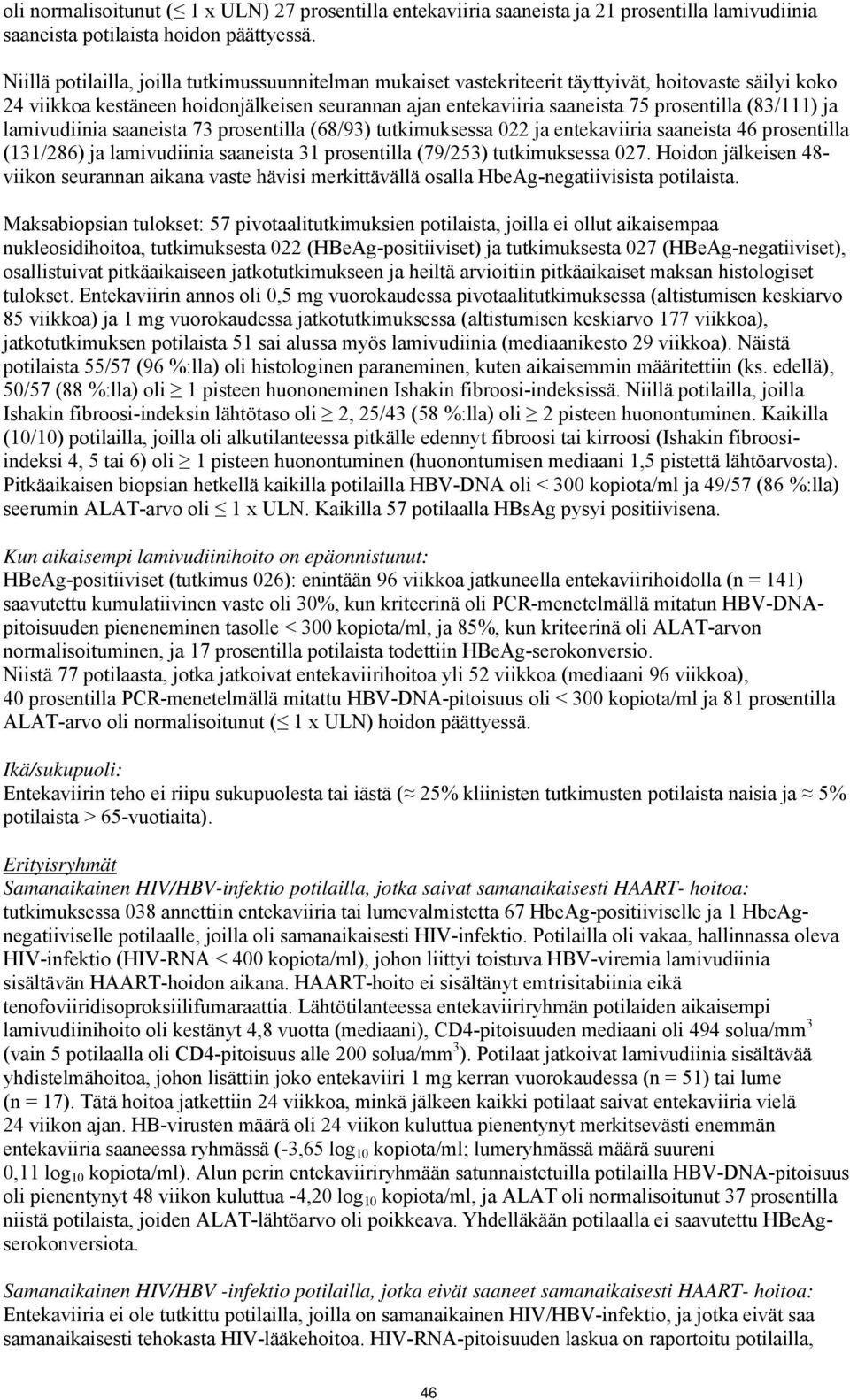 oli normalisoitunut ($\leq$ 1 x ULN) 27 prosentilla entekaviiria saaneista ja 21 prosentilla lamivudiinia saaneista potilaista hoidon päättyessä.

Niillä potilailla, joilla tutkimussuunnitelman mukaiset vastekriteerit täyttyivät, hoitovaste säilyi koko 24 viikkoa kestäneen hoidonjälkeisen seurannan ajan entekaviiria saaneista 75 prosentilla (83/111) ja lamivudiinia saaneista 73 prosentilla (68/93) tutkimuksessa 022 ja entekaviiria saaneista 46 prosentilla (131/286) ja lamivudiinia saaneista 31 prosentilla (79/253) tutkimuksessa 027. Hoidon jälkeisen 48-viikon seurannan aikana vaste hävisi merkittävällä osalla HbeAg-negatiivisista potilaista.

Maksabiopsian tulokset: 57 pivotaalitutkimuksien potilaista, joilla ei ollut aikaisempaa nukleosidihoitoa, tutkimuksesta 022 (HBeAg-positiiviset) ja tutkimuksesta 027 (HBeAg-negatiiviset), osallistuivat pitkäaikaiseen jatkotutkimukseen ja heiltä arvioitiin pitkäaikaiset maksan histologiset tulokset. Entekaviirin annos oli 0,5 mg vuorokaudessa pivotaalitutkimuksessa (altistumisen keskiarvo 85 viikkoa) ja 1 mg vuorokaudessa jatkotutkimuksessa (altistumisen keskiarvo 177 viikkoa), jatkotutkimuksen potilaista 51 sai alussa myös lamivudiinia (mediaanikesto 29 viikkoa). Näistä potilaista 55/57 (96 %:lla) oli histologinen paraneminen, kuten aikaisemmin määritettiin (ks. edellä), 50/57 (88 %:lla) oli $\geq$ 1 pisteen huononeminen Ishakin fibroosi-indeksissä. Niillä potilailla, joilla Ishakin fibroosi-indeksin lähtötaso oli $\geq$ 2, 25/43 (58 %:lla) oli $\geq$ 2 pisteen huonontuminen. Kaikilla (10/10) potilailla, joilla oli alkutilanteessa pitkälle edennyt fibroosi tai kirroosi (Ishakin fibroosi-indeksi 4, 5 tai 6) oli $\geq$ 1 pisteen huonontuminen (huonontumisen mediaani 1,5 pistettä lähtöarvosta). Pitkäaikaisen biopsian hetkellä kaikilla potilailla HBV-DNA oli < 300 kopiota/ml ja 49/57 (86 %:lla) seerumin ALAT-arvo oli $\leq$ 1 x ULN. Kaikilla 57 potilaalla HBsAg pysyi positiivisena.

Kun aikaisempi lamivudiinihoito on epäonnistunut:
HBeAg-positiiviset (tutkimus 026): enintään 96 viikkoa jatkuneella entekaviirihoidolla (n = 141) saavutettu kumulatiivinen vaste oli 30%, kun kriteerinä oli PCR-menetelmällä mitatun HBV-DNA-pitoisuuden pieneneminen tasolle < 300 kopiota/ml, ja 85%, kun kriteerinä oli ALAT-arvon normalisoituminen, ja 17 prosentilla potilaista todettiin HBeAg-serokonversio.
Niistä 77 potilaasta, jotka jatkoivat entekaviirihoitoa yli 52 viikkoa (mediaani 96 viikkoa), 40 prosentilla PCR-menetelmällä mitattu HBV-DNA-pitoisuus oli < 300 kopiota/ml ja 81 prosentilla ALAT-arvo oli normalisoitunut ($\leq$ 1 x ULN) hoidon päättyessä.

Ikä/sukupuoli:
Entekaviirin teho ei riipu sukupuolesta tai iästä ($\approx$ 25% kliinisten tutkimusten potilaista naisia ja $\approx$ 5% potilaista > 65-vuotiaita).

Erityisryhmät
Samanaikainen HIV/HBV-infektio potilailla, jotka saivat samanaikaisesti HAART- hoitoa:
tutkimuksessa 038 annettiin entekaviiria tai lumevalmistetta 67 HbeAg-positiiviselle ja 1 HbeAg-negatiiviselle potilaalle, joilla oli samanaikaisesti HIV-infektio. Potilailla oli vakaa, hallinnassa oleva HIV-infektio (HIV-RNA < 400 kopiota/ml), johon liittyi toistuva HBV-viremia lamivudiinia sisältävän HAART-hoidon aikana. HAART-hoito ei sisältänyt emtrisitabiinia eikä tenofoviiridisoproksiilifumaraattia. Lähtötilanteessa entekaviiriryhmän potilaiden aikaisempi lamivudiinihoito oli kestänyt 4,8 vuotta (mediaani), CD4-pitoisuuden mediaani oli 494 solua/mm$^3$ (vain 5 potilaalla oli CD4-pitoisuus alle 200 solua/mm$^3$). Potilaat jatkoivat lamivudiinia sisältävää yhdistelmähoitoa, johon lisättiin joko entekaviiri 1 mg kerran vuorokaudessa (n = 51) tai lume (n = 17). Tätä hoitoa jatkettiin 24 viikkoa, minkä jälkeen kaikki potilaat saivat entekaviiria vielä 24 viikon ajan. HB-virusten määrä oli 24 viikon kuluttua pienentynyt merkitsevästi enemmän entekaviiria saaneessa ryhmässä (-3,65 log$_{10}$ kopiota/ml; lumeryhmässä määrä suureni 0,11 log$_{10}$ kopiota/ml). Alun perin entekaviiriryhmään satunnaistetuilla potilailla HBV-DNA-pitoisuus oli pienentynyt 48 viikon kuluttua -4,20 log$_{10}$ kopiota/ml, ja ALAT oli normalisoitunut 37 prosentilla niistä potilaista, joiden ALAT-lähtöarvo oli poikkeava. Yhdelläkään potilaalla ei saavutettu HBeAg-serokonversiota.

Samanaikainen HIV/HBV -infektio potilailla, jotka eivät saaneet samanaikaisesti HAART- hoitoa:
Entekaviiria ei ole tutkittu potilailla, joilla on samanaikainen HIV/HBV-infektio, ja jotka eivät saa samanaikaisesti tehokasta HIV-lääkehoitoa. HIV-RNA-pitoisuuden laskua on raportoitu potilailla,

46